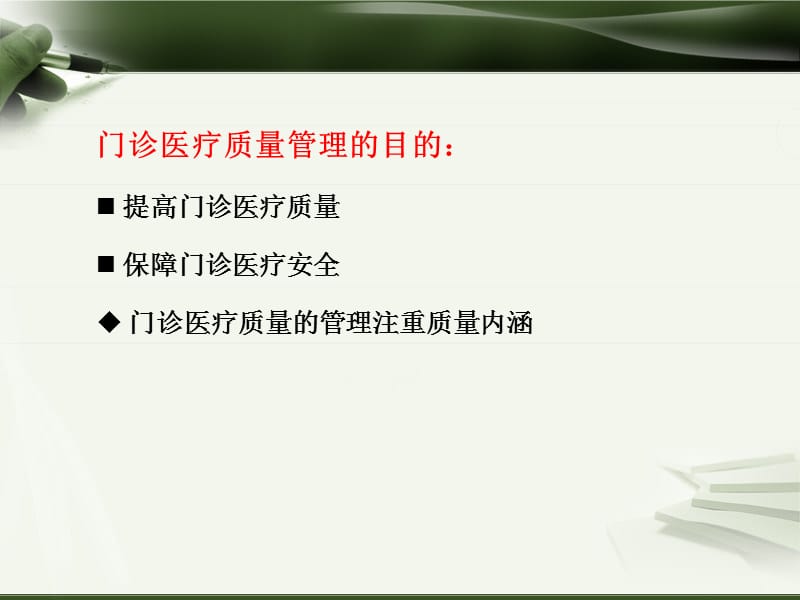 门诊医疗质量管理的目的：

■ 提高门诊医疗质量

■ 保障门诊医疗安全

◆ 门诊医疗质量的管理注重质量内涵